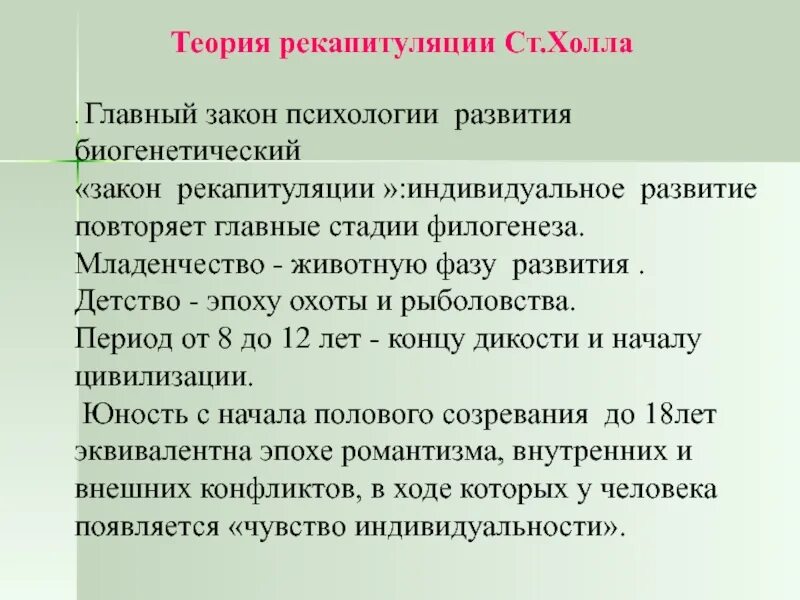 Теория рекапитуляции Ст.Холла

. Главный закон психологии развития биогенетический «закон рекапитуляции »:индивидуальное развитие повторяет главные стадии филогенеза.
Младенчество - животную фазу развития .
Детство - эпоху охоты и рыболовства.
Период от 8 до 12 лет - концу дикости и началу цивилизации.
Юность с начала полового созревания до 18лет эквивалентна эпохе романтизма, внутренних и внешних конфликтов, в ходе которых у человека появляется «чувство индивидуальности».